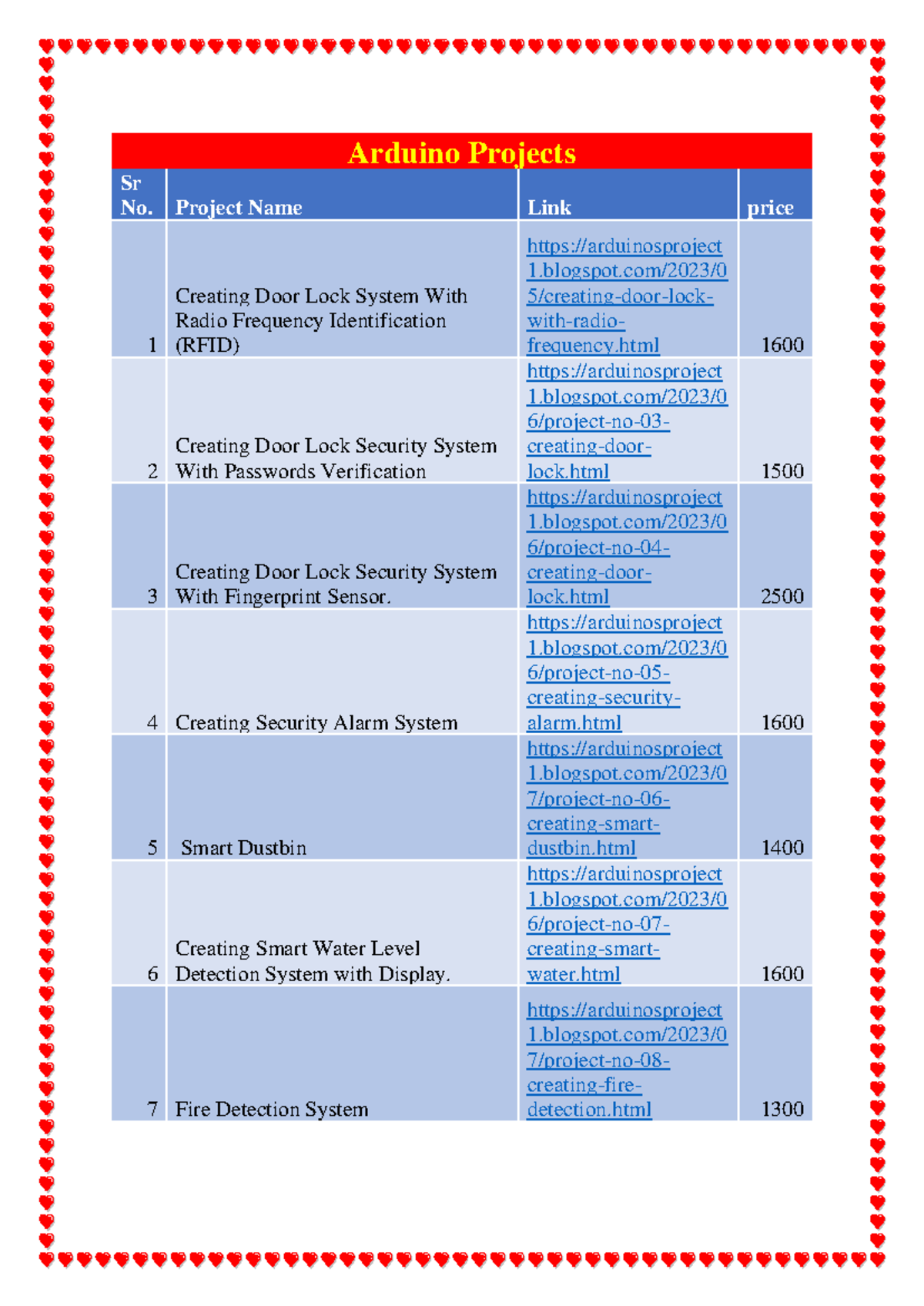 Arduino Projects

| Sr No. | Project Name | Link | price |
|---|---|---|---|
| 1 | Creating Door Lock System With Radio Frequency Identification (RFID) | https://arduinosproject1.blogspot.com/2023/05/creating-door-lock-with-radio-frequency.html | 1600 |
| 2 | Creating Door Lock Security System With Passwords Verification | https://arduinosproject1.blogspot.com/2023/06/project-no-03-creating-door-lock.html | 1500 |
| 3 | Creating Door Lock Security System With Fingerprint Sensor. | https://arduinosproject1.blogspot.com/2023/06/project-no-04-creating-door-lock.html | 2500 |
| 4 | Creating Security Alarm System | https://arduinosproject1.blogspot.com/2023/06/project-no-05-creating-security-alarm.html | 1600 |
| 5 | Smart Dustbin | https://arduinosproject1.blogspot.com/2023/07/project-no-06-creating-smart-dustbin.html | 1400 |
| 6 | Creating Smart Water Level Detection System with Display. | https://arduinosproject1.blogspot.com/2023/06/project-no-07-creating-smart-water.html | 1600 |
| 7 | Fire Detection System | https://arduinosproject1.blogspot.com/2023/07/project-no-08-creating-fire-detection.html | 1300 |